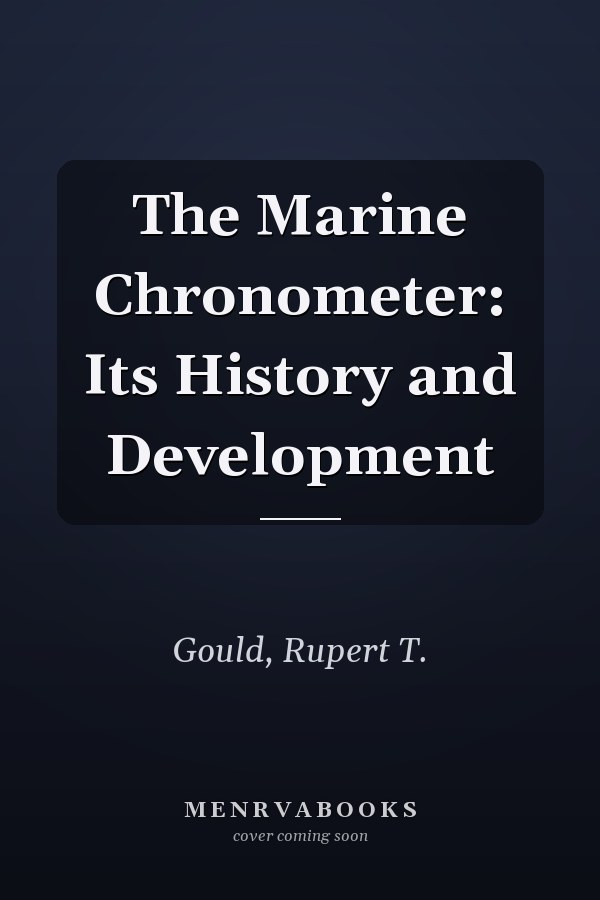 The Marine Chronometer: Its History and Development

Gould, Rupert T.

MENRVABOOKS
cover coming soon